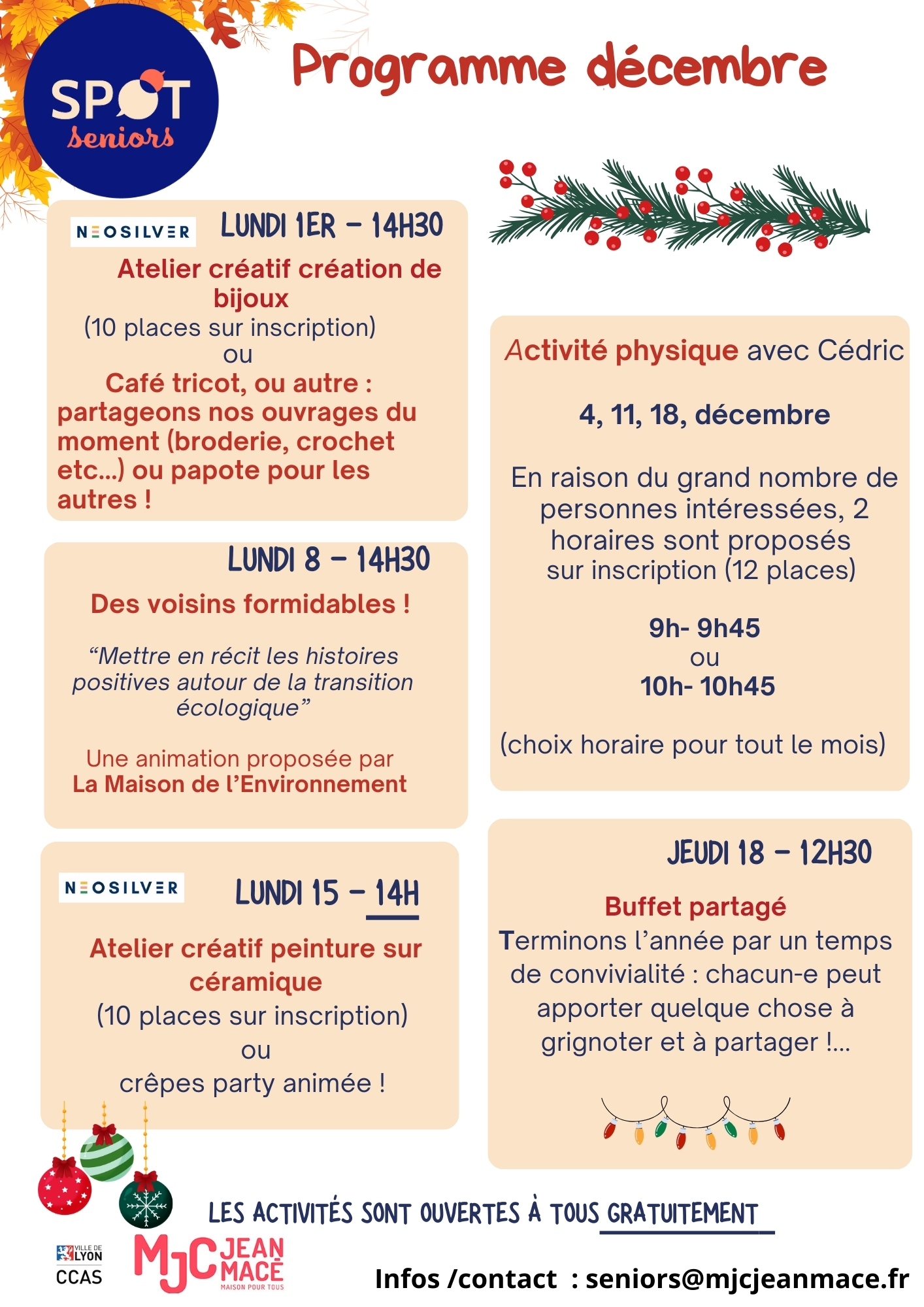 SPOT seniors

Programme décembre

NEOSILVER LUNDI 1ER – 14H30

Atelier créatif création de bijoux
(10 places sur inscription)
ou
Café tricot, ou autre : partageons nos ouvrages du moment (broderie, crochet etc...) ou papote pour les autres !

LUNDI 8 – 14H30

Des voisins formidables !

“Mettre en récit les histoires positives autour de la transition écologique”

Une animation proposée par
La Maison de l’Environnement

NEOSILVER LUNDI 15 – 14H

Atelier créatif peinture sur céramique
(10 places sur inscription)
ou
crêpes party animée !

Activité physique avec Cédric

4, 11, 18, décembre

En raison du grand nombre de personnes intéressées, 2 horaires sont proposés sur inscription (12 places)

9h- 9h45
ou
10h- 10h45

(choix horaire pour tout le mois)

JEUDI 18 – 12H30

Buffet partagé
Terminons l’année par un temps de convivialité : chacun-e peut apporter quelque chose à grignoter et à partager !...

LES ACTIVITÉS SONT OUVERTES À TOUS GRATUITEMENT

VILLE DE LYON
CCAS

MJC JEAN MACÉ MAISON POUR TOUS

Infos /contact : seniors@mjcjeanmace.fr